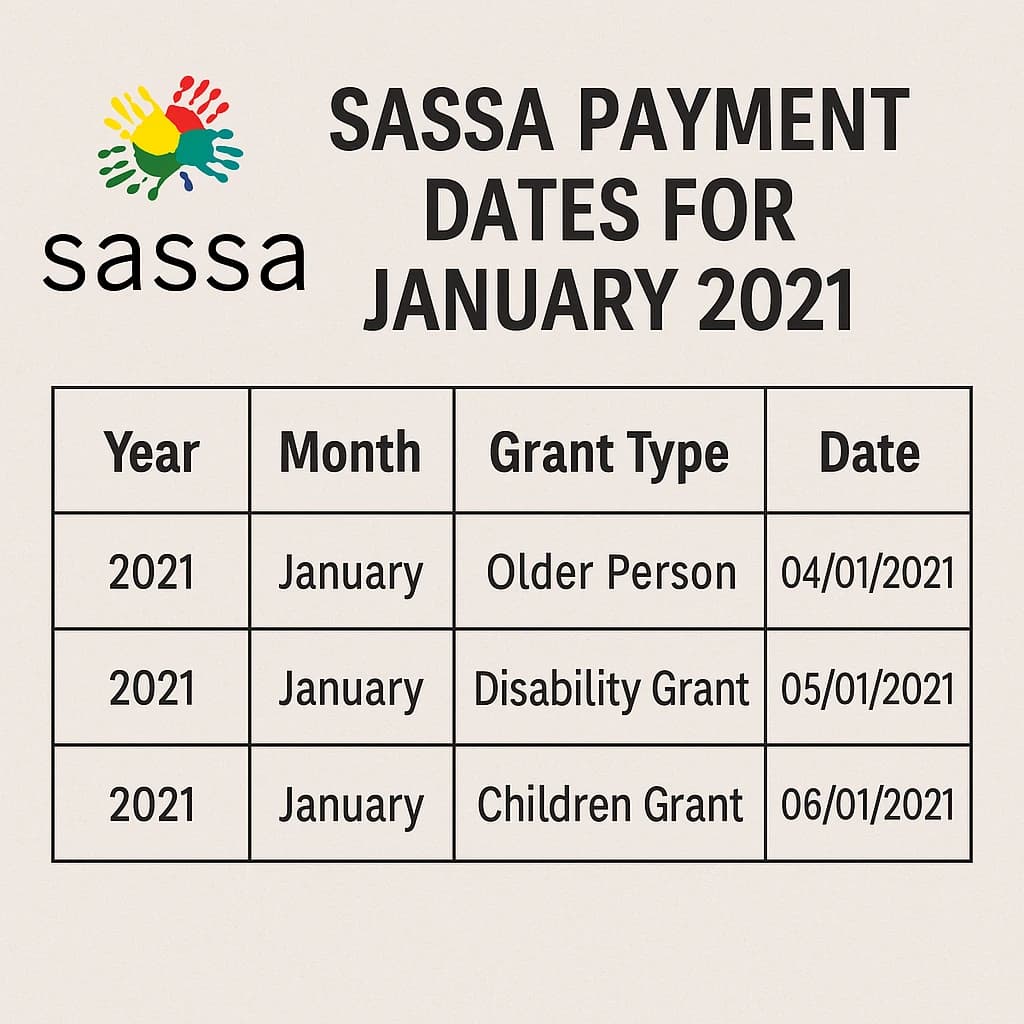 sassa

SASSA PAYMENT DATES FOR JANUARY 2021

| Year | Month | Grant Type | Date |
|---|---|---|---|
| 2021 | January | Older Person | 04/01/2021 |
| 2021 | January | Disability Grant | 05/01/2021 |
| 2021 | January | Children Grant | 06/01/2021 |